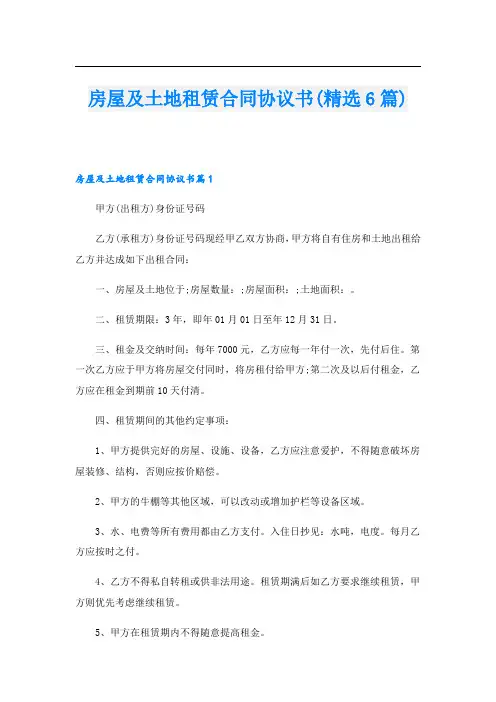 房屋及土地租赁合同协议书(精选6篇)

房屋及土地租赁合同协议书篇1

甲方(出租方)身份证号码

乙方(承租方)身份证号码现经甲乙双方协商,甲方将自有住房和土地出租给乙方并达成如下出租合同:

一、房屋及土地位于;房屋数量:;房屋面积:;土地面积:。

二、租赁期限:3年,即年01月01日至年12月31日。

三、租金及交纳时间:每年7000元,乙方应每一年付一次,先付后住。第一次乙方应于甲方将房屋交付同时,将房租付给甲方;第二次及以后付租金,乙方应在租金到期前10天付清。

四、租赁期间的其他约定事项:

1、甲方提供完好的房屋、设施、设备,乙方应注意爱护,不得随意破坏房屋装修、结构,否则应按价赔偿。

2、甲方的牛棚等其他区域,可以改动或增加护栏等设备区域。

3、水、电费等所有费用都由乙方支付。入住日抄见:水吨,电度。每月乙方应按时之付。

4、乙方不得私自转租或供非法用途。租赁期满后如乙方要求继续租赁,甲方则优先考虑继续租赁。

5、甲方在租赁期内不得随意提高租金。